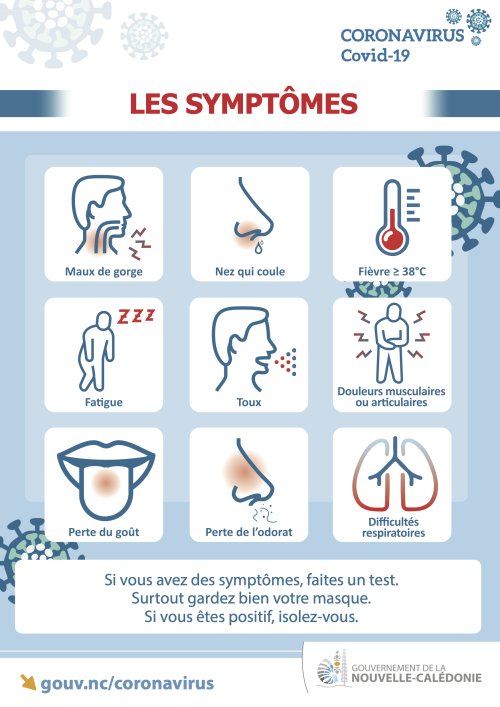 CORONAVIRUS
Covid-19

LES SYMPTÔMES

Maux de gorge

Nez qui coule

Fièvre ≥ 38°C

ZZZ

Fatigue

Toux

Douleurs musculaires ou articulaires

Perte du goût

Perte de l'odorat

Difficultés respiratoires

Si vous avez des symptômes, faites un test.
Surtout gardez bien votre masque.
Si vous êtes positif, isolez-vous.

gouv.nc/coronavirus

GOUVERNEMENT DE LA
NOUVELLE-CALÉDONIE